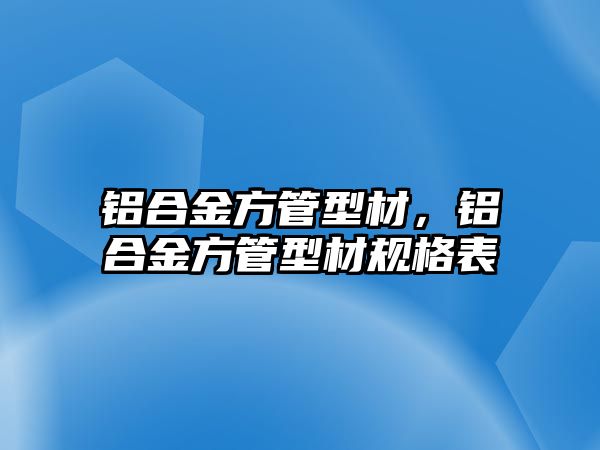 铝合金方管型材，铝合金方管型材规格表